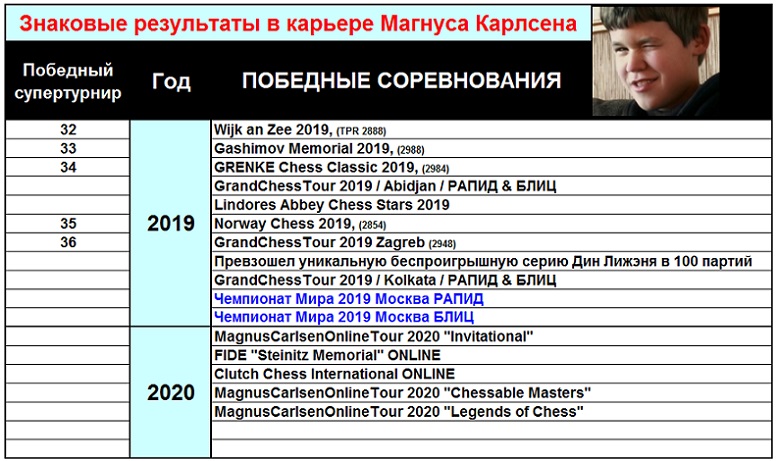 Знаковые результаты в карьере Магнуса Карлсена

| Победный супертурнир | Год | ПОБЕДНЫЕ СОРЕВНОВАНИЯ |
|---|---|---|
| 32 | 2019 | Wijk an Zee 2019, (TPR 2888) |
| 33 | | Gashimov Memorial 2019, (2988) |
| 34 | | GRENKE Chess Classic 2019, (2984) |
| | | GrandChessTour 2019 / Abidjan / РАПИД & БЛИЦ |
| | | Lindores Abbey Chess Stars 2019 |
| 35 | | Norway Chess 2019, (2854) |
| 36 | | GrandChessTour 2019 Zagreb (2948) |
| | | Превзошел уникальную беспроигрышную серию Дин Лижэня в 100 партий |
| | | GrandChessTour 2019 / Kolkata / РАПИД & БЛИЦ |
| | | Чемпионат Мира 2019 Москва РАПИД |
| | | Чемпионат Мира 2019 Москва БЛИЦ |
| | 2020 | MagnusCarlsenOnlineTour 2020 "Invitational" |
| | | FIDE "Steinitz Memorial" ONLINE |
| | | Clutch Chess International ONLINE |
| | | MagnusCarlsenOnlineTour 2020 "Chessable Masters" |
| | | MagnusCarlsenOnlineTour 2020 "Legends of Chess" |
| | | |
| | | |